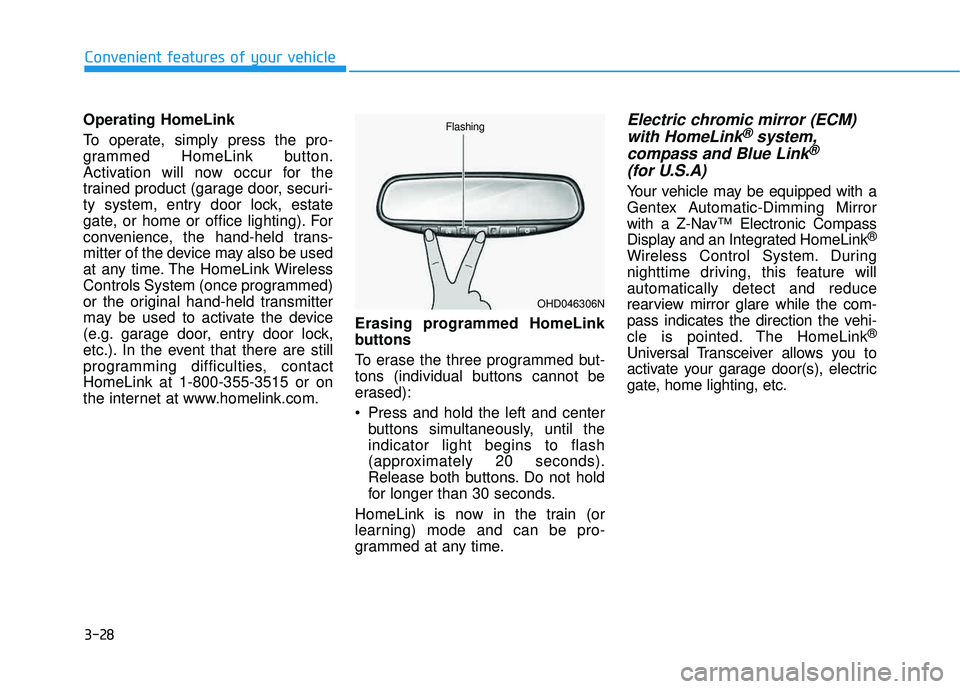 Convenient features of your vehicle

Operating HomeLink

To operate, simply press the programmed HomeLink button. Activation will now occur for the trained product (garage door, security system, entry door lock, estate gate, or home or office lighting). For convenience, the hand-held transmitter of the device may also be used at any time. The HomeLink Wireless Controls System (once programmed) or the original hand-held transmitter may be used to activate the device (e.g. garage door, entry door lock, etc.). In the event that there are still programming difficulties, contact HomeLink at 1-800-355-3515 or on the internet at www.homelink.com.

Flashing

OHD046306N

Erasing programmed HomeLink buttons

To erase the three programmed buttons (individual buttons cannot be erased):

• Press and hold the left and center buttons simultaneously, until the indicator light begins to flash (approximately 20 seconds). Release both buttons. Do not hold for longer than 30 seconds.

HomeLink is now in the train (or learning) mode and can be programmed at any time.

Electric chromic mirror (ECM) with HomeLink® system, compass and Blue Link® (for U.S.A)

Your vehicle may be equipped with a Gentex Automatic-Dimming Mirror with a Z-Nav™ Electronic Compass Display and an Integrated HomeLink® Wireless Control System. During nighttime driving, this feature will automatically detect and reduce rearview mirror glare while the compass indicates the direction the vehicle is pointed. The HomeLink® Universal Transceiver allows you to activate your garage door(s), electric gate, home lighting, etc.

3-28

carmanualsonline.info